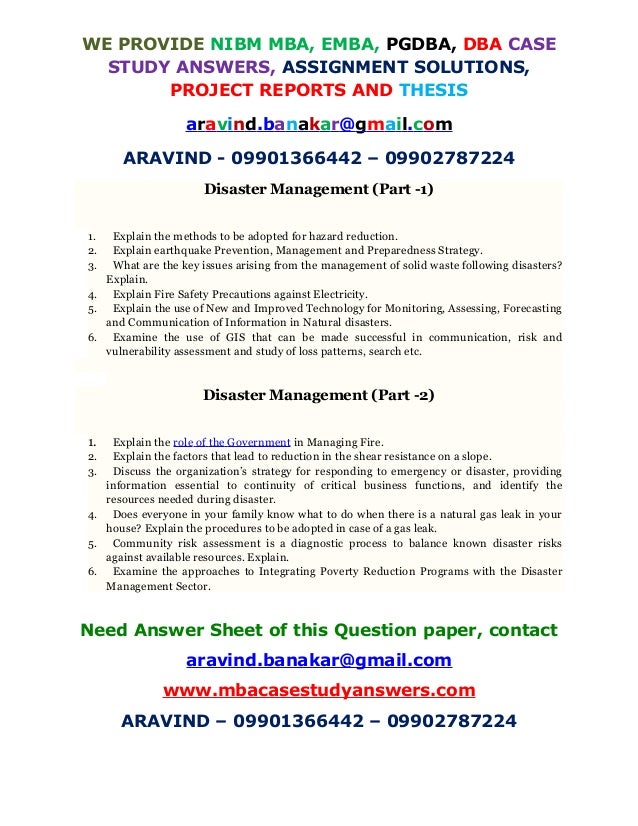 WE PROVIDE NIBM MBA, EMBA, PGDBA, DBA CASE STUDY ANSWERS, ASSIGNMENT SOLUTIONS, PROJECT REPORTS AND THESIS

aravind.banakar@gmail.com

ARAVIND - 09901366442 – 09902787224

Disaster Management (Part -1)

1. Explain the methods to be adopted for hazard reduction.
2. Explain earthquake Prevention, Management and Preparedness Strategy.
3. What are the key issues arising from the management of solid waste following disasters? Explain.
4. Explain Fire Safety Precautions against Electricity.
5. Explain the use of New and Improved Technology for Monitoring, Assessing, Forecasting and Communication of Information in Natural disasters.
6. Examine the use of GIS that can be made successful in communication, risk and vulnerability assessment and study of loss patterns, search etc.

Disaster Management (Part -2)

1. Explain the role of the Government in Managing Fire.
2. Explain the factors that lead to reduction in the shear resistance on a slope.
3. Discuss the organization's strategy for responding to emergency or disaster, providing information essential to continuity of critical business functions, and identify the resources needed during disaster.
4. Does everyone in your family know what to do when there is a natural gas leak in your house? Explain the procedures to be adopted in case of a gas leak.
5. Community risk assessment is a diagnostic process to balance known disaster risks against available resources. Explain.
6. Examine the approaches to Integrating Poverty Reduction Programs with the Disaster Management Sector.

Need Answer Sheet of this Question paper, contact

aravind.banakar@gmail.com

www.mbacasestudyanswers.com

ARAVIND – 09901366442 – 09902787224